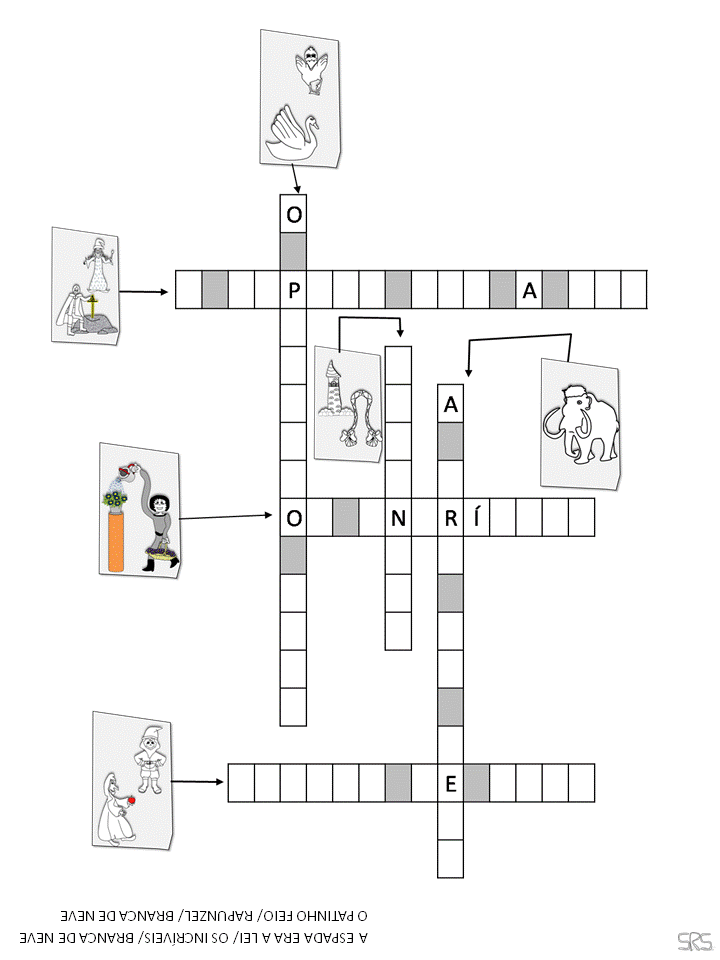 O

P

A

A

O

N

R

Í

E

A ESPADA ERA A LEI/ OS INCRÍVEIS/ BRANCA DE NEVE

O PATINHO FEIO/ RAPUNZEL/ BRANCA DE NEVE

SRS